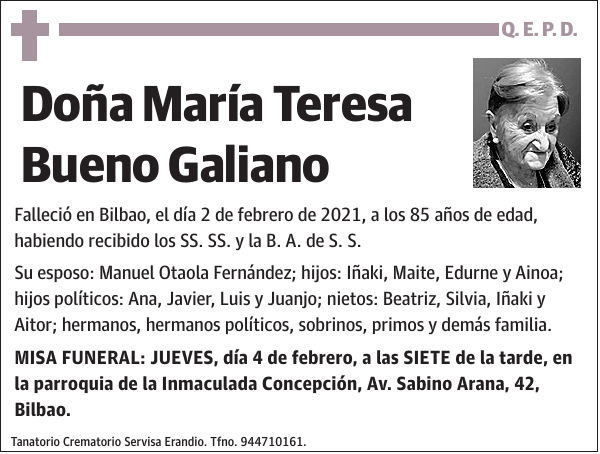 Q. E. P. D.

Doña María Teresa Bueno Galiano

Falleció en Bilbao, el día 2 de febrero de 2021, a los 85 años de edad, habiendo recibido los SS. SS. y la B. A. de S. S.

Su esposo: Manuel Otaola Fernández; hijos: Iñaki, Maite, Edurne y Ainoa; hijos políticos: Ana, Javier, Luis y Juanjo; nietos: Beatriz, Silvia, Iñaki y Aitor; hermanos, hermanos políticos, sobrinos, primos y demás familia.

MISA FUNERAL: JUEVES, día 4 de febrero, a las SIETE de la tarde, en la parroquia de la Inmaculada Concepción, Av. Sabino Arana, 42, Bilbao.

Tanatorio Crematorio Servisa Erandio. Tfno. 944710161.